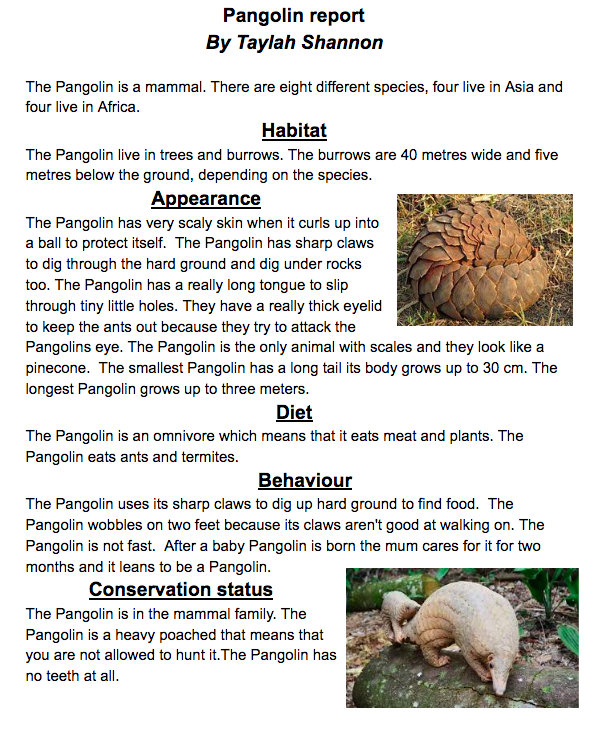 Pangolin report
By Taylah Shannon

The Pangolin is a mammal. There are eight different species, four live in Asia and four live in Africa.

Habitat

The Pangolin live in trees and burrows. The burrows are 40 metres wide and five metres below the ground, depending on the species.

Appearance

The Pangolin has very scaly skin when it curls up into a ball to protect itself. The Pangolin has sharp claws to dig through the hard ground and dig under rocks too. The Pangolin has a really long tongue to slip through tiny little holes. They have a really thick eyelid to keep the ants out because they try to attack the Pangolins eye. The Pangolin is the only animal with scales and they look like a pinecone. The smallest Pangolin has a long tail its body grows up to 30 cm. The longest Pangolin grows up to three meters.

Diet

The Pangolin is an omnivore which means that it eats meat and plants. The Pangolin eats ants and termites.

Behaviour

The Pangolin uses its sharp claws to dig up hard ground to find food. The Pangolin wobbles on two feet because its claws aren't good at walking on. The Pangolin is not fast. After a baby Pangolin is born the mum cares for it for two months and it leans to be a Pangolin.

Conservation status

The Pangolin is in the mammal family. The Pangolin is a heavy poached that means that you are not allowed to hunt it.The Pangolin has no teeth at all.